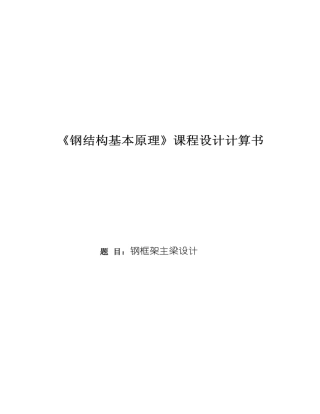 《钢结构基本原理》课程设计计算书

题 目：钢框架主梁设计